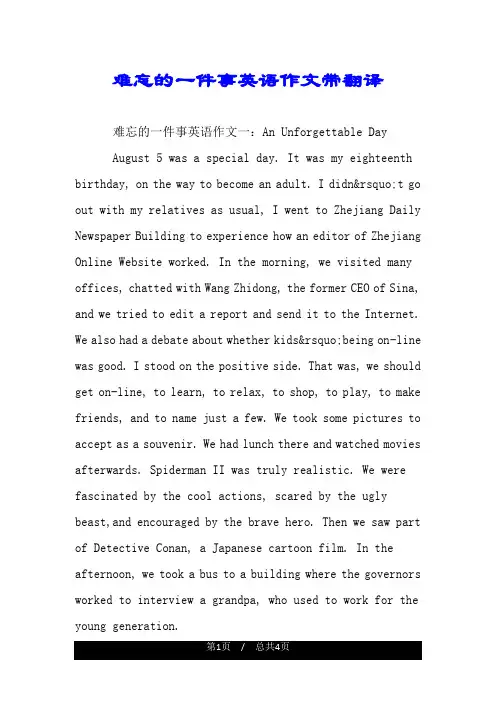 难忘的一件事英语作文带翻译

难忘的一件事英语作文一：An Unforgettable Day

August 5 was a special day. It was my eighteenth birthday, on the way to become an adult. I didn&rsquo;t go out with my relatives as usual, I went to Zhejiang Daily Newspaper Building to experience how an editor of Zhejiang Online Website worked. In the morning, we visited many offices, chatted with Wang Zhidong, the former CEO of Sina, and we tried to edit a report and send it to the Internet. We also had a debate about whether kids&rsquo;being on-line was good. I stood on the positive side. That was, we should get on-line, to learn, to relax, to shop, to play, to make friends, and to name just a few. We took some pictures to accept as a souvenir. We had lunch there and watched movies afterwards. Spiderman II was truly realistic. We were fascinated by the cool actions, scared by the ugly beast,and encouraged by the brave hero. Then we saw part of Detective Conan, a Japanese cartoon film. In the afternoon, we took a bus to a building where the governors worked to interview a grandpa, who used to work for the young generation.

第1页 / 总共4页